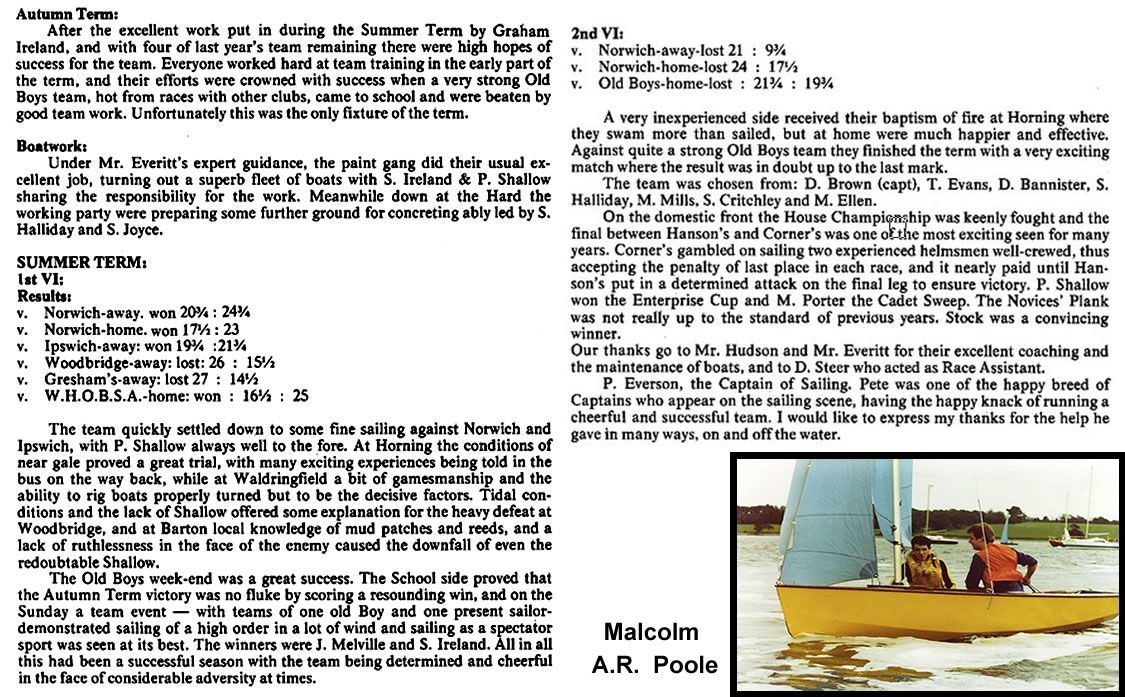 **Autumn Term:**
After the excellent work put in during the Summer Term by Graham Ireland, and with four of last year's team remaining there were high hopes of success for the team. Everyone worked hard at team training in the early part of the term, and their efforts were crowned with success when a very strong Old Boys team, hot from races with other clubs, came to school and were beaten by good team work. Unfortunately this was the only fixture of the term.

**Boatwork:**
Under Mr. Everitt's expert guidance, the paint gang did their usual excellent job, turning out a superb fleet of boats with S. Ireland & P. Shallow sharing the responsibility for the work. Meanwhile down at the Hard the working party were preparing some further ground for concreting ably led by S. Halliday and S. Joyce.

**SUMMER TERM:**
**1st VI:**
**Results:**
v. Norwich-away. won 20¾ : 24¾
v. Norwich-home. won 17½ : 23
v. Ipswich-away: won 19¾ :21¾
v. Woodbridge-away: lost: 26 : 15½
v. Gresham's-away: lost 27 : 14½
v. W.H.O.B.S.A.-home: won : 16½ : 25

The team quickly settled down to some fine sailing against Norwich and Ipswich, with P. Shallow always well to the fore. At Horning the conditions of near gale proved a great trial, with many exciting experiences being told in the bus on the way back, while at Waldringfield a bit of gamesmanship and the ability to rig boats properly turned but to be the decisive factors. Tidal conditions and the lack of Shallow offered some explanation for the heavy defeat at Woodbridge, and at Barton local knowledge of mud patches and reeds, and a lack of ruthlessness in the face of the enemy caused the downfall of even the redoubtable Shallow.
The Old Boys week-end was a great success. The School side proved that the Autumn Term victory was no fluke by scoring a resounding win, and on the Sunday a team event — with teams of one old Boy and one present sailor-demonstrated sailing of a high order in a lot of wind and sailing as a spectator sport was seen at its best. The winners were J. Melville and S. Ireland. All in all this had been a successful season with the team being determined and cheerful in the face of considerable adversity at times.

**2nd VI:**
v. Norwich-away-lost 21 : 9¾
v. Norwich-home-lost 24 : 17½
v. Old Boys-home-lost : 21¾ : 19¾

A very inexperienced side received their baptism of fire at Horning where they swam more than sailed, but at home were much happier and effective. Against quite a strong Old Boys team they finished the term with a very exciting match where the result was in doubt up to the last mark.
The team was chosen from: D. Brown (capt), T. Evans, D. Bannister, S. Halliday, M. Mills, S. Critchley and M. Ellen.
On the domestic front the House Championship was keenly fought and the final between Hanson's and Corner's was one of the most exciting seen for many years. Corner's gambled on sailing two experienced helmsmen well-crewed, thus accepting the penalty of last place in each race, and it nearly paid until Hanson's put in a determined attack on the final leg to ensure victory. P. Shallow won the Enterprise Cup and M. Porter the Cadet Sweep. The Novices' Plank was not really up to the standard of previous years. Stock was a convincing winner.
Our thanks go to Mr. Hudson and Mr. Everitt for their excellent coaching and the maintenance of boats, and to D. Steer who acted as Race Assistant.
P. Everson, the Captain of Sailing. Pete was one of the happy breed of Captains who appear on the sailing scene, having the happy knack of running a cheerful and successful team. I would like to express my thanks for the help he gave in many ways, on and off the water.

Malcolm
A.R. Poole